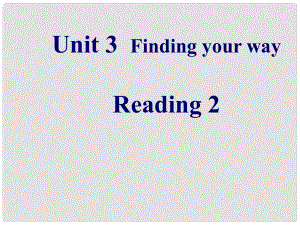 Unit 3 Finding your way

Reading 2